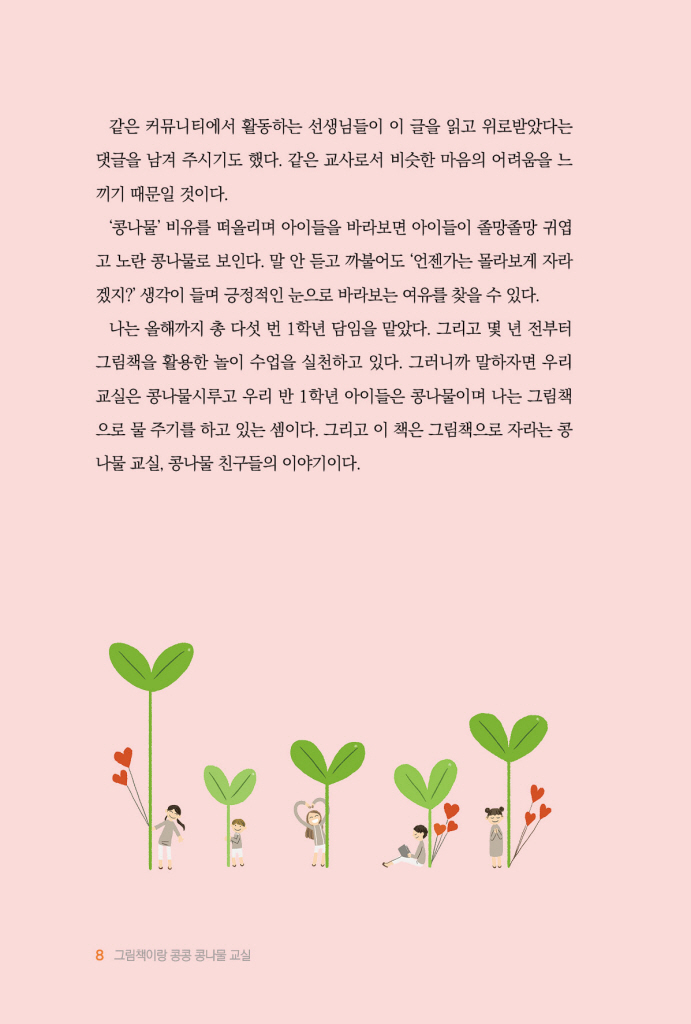 같은 커뮤니티에서 활동하는 선생님들이 이 글을 읽고 위로받았다는 댓글을 남겨 주시기도 했다. 같은 교사로서 비슷한 마음의 어려움을 느끼기 때문일 것이다.

'콩나물' 비유를 떠올리며 아이들을 바라보면 아이들이 졸망졸망 귀엽고 노란 콩나물로 보인다. 말 안 듣고 까불어도 '언젠가는 몰라보게 자라겠지?' 생각이 들며 긍정적인 눈으로 바라보는 여유를 찾을 수 있다.

나는 올해까지 총 다섯 번 1학년 담임을 맡았다. 그리고 몇 년 전부터 그림책을 활용한 놀이 수업을 실천하고 있다. 그러니까 말하자면 우리 교실은 콩나물시루고 우리 반 1학년 아이들은 콩나물이며 나는 그림책으로 물 주기를 하고 있는 셈이다. 그리고 이 책은 그림책으로 자라는 콩나물 교실, 콩나물 친구들의 이야기이다.

8 그림책이랑 콩콩 콩나물 교실